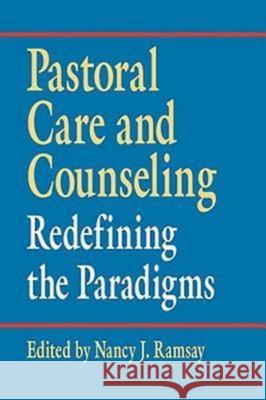 Pastoral Care and Counseling
Redefining the Paradigms

Edited by Nancy J. Ramsay

Kraina Książek